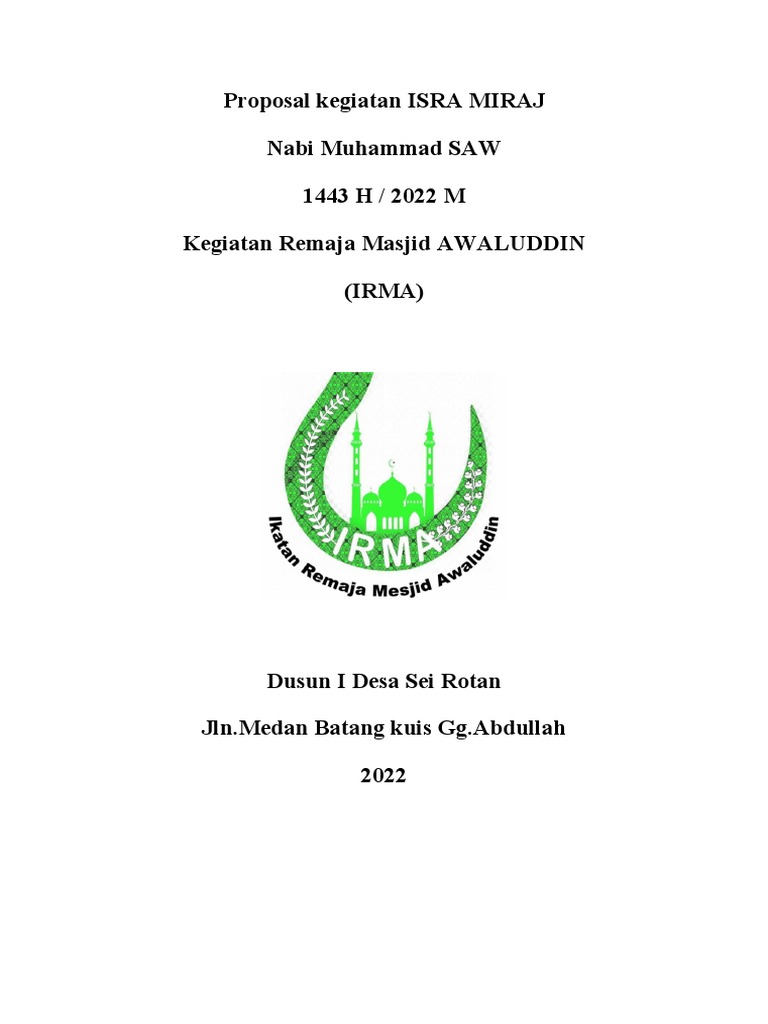 Proposal kegiatan ISRA MIRAJ

Nabi Muhammad SAW

1443 H / 2022 M

Kegiatan Remaja Masjid AWALUDDIN

(IRMA)

IRMA

Ikatan Remaja Mesjid Awaluddin

Dusun I Desa Sei Rotan

Jln.Medan Batang kuis Gg.Abdullah

2022